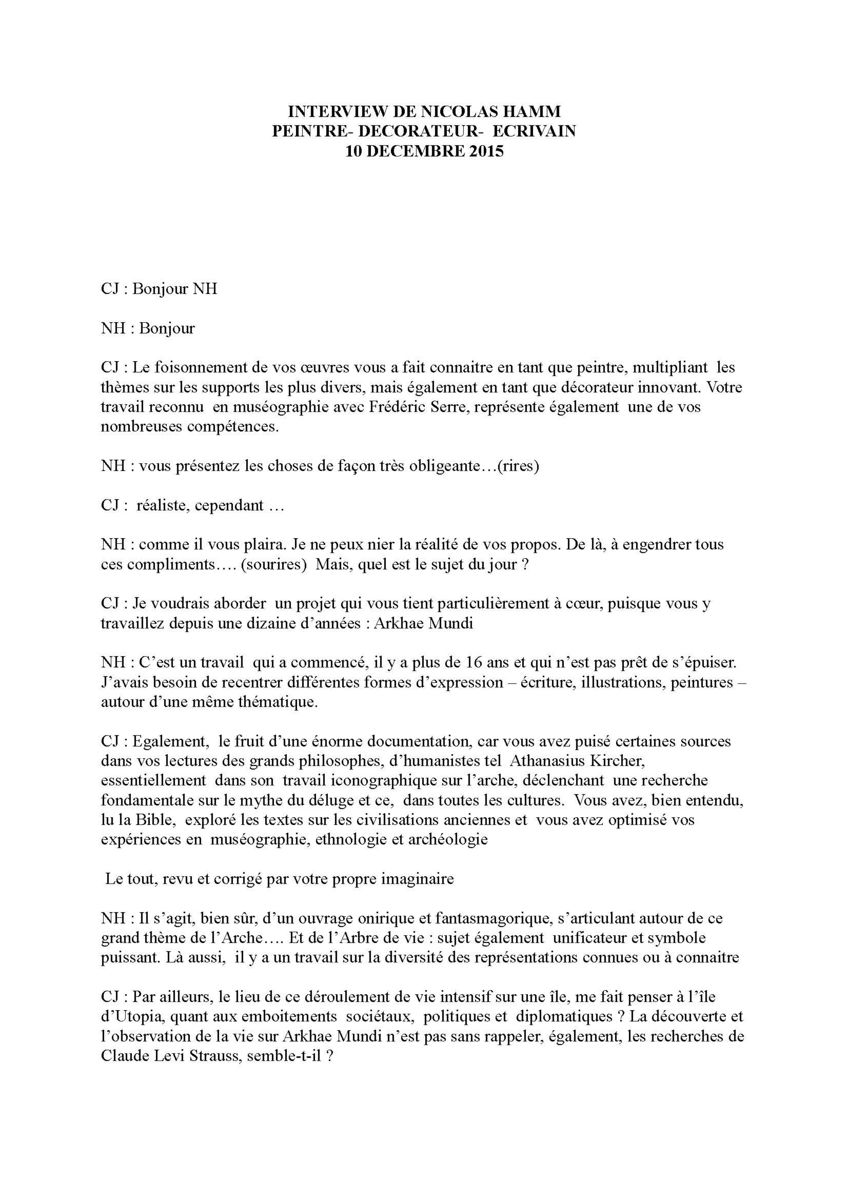 INTERVIEW DE NICOLAS HAMM
PEINTRE- DECORATEUR- ECRIVAIN
10 DECEMBRE 2015

CJ : Bonjour NH

NH : Bonjour

CJ : Le foisonnement de vos œuvres vous a fait connaitre en tant que peintre, multipliant les thèmes sur les supports les plus divers, mais également en tant que décorateur innovant. Votre travail reconnu en muséographie avec Frédéric Serre, représente également une de vos nombreuses compétences.

NH : vous présentez les choses de façon très obligeante…(rires)

CJ : réaliste, cependant …

NH : comme il vous plaira. Je ne peux nier la réalité de vos propos. De là, à engendrer tous ces compliments…. (sourires) Mais, quel est le sujet du jour ?

CJ : Je voudrais aborder un projet qui vous tient particulièrement à cœur, puisque vous y travaillez depuis une dizaine d'années : Arkhae Mundi

NH : C'est un travail qui a commencé, il y a plus de 16 ans et qui n'est pas prêt de s'épuiser. J'avais besoin de recentrer différentes formes d'expression – écriture, illustrations, peintures – autour d'une même thématique.

CJ : Egalement, le fruit d'une énorme documentation, car vous avez puisé certaines sources dans vos lectures des grands philosophes, d'humanistes tel Athanasius Kircher, essentiellement dans son travail iconographique sur l'arche, déclenchant une recherche fondamentale sur le mythe du déluge et ce, dans toutes les cultures. Vous avez, bien entendu, lu la Bible, exploré les textes sur les civilisations anciennes et vous avez optimisé vos expériences en muséographie, ethnologie et archéologie

Le tout, revu et corrigé par votre propre imaginaire

NH : Il s'agit, bien sûr, d'un ouvrage onirique et fantasmagorique, s'articulant autour de ce grand thème de l'Arche…. Et de l'Arbre de vie : sujet également unificateur et symbole puissant. Là aussi, il y a un travail sur la diversité des représentations connues ou à connaitre

CJ : Par ailleurs, le lieu de ce déroulement de vie intensif sur une île, me fait penser à l'île d'Utopia, quant aux emboitements sociétaux, politiques et diplomatiques ? La découverte et l'observation de la vie sur Arkhae Mundi n'est pas sans rappeler, également, les recherches de Claude Levi Strauss, semble-t-il ?